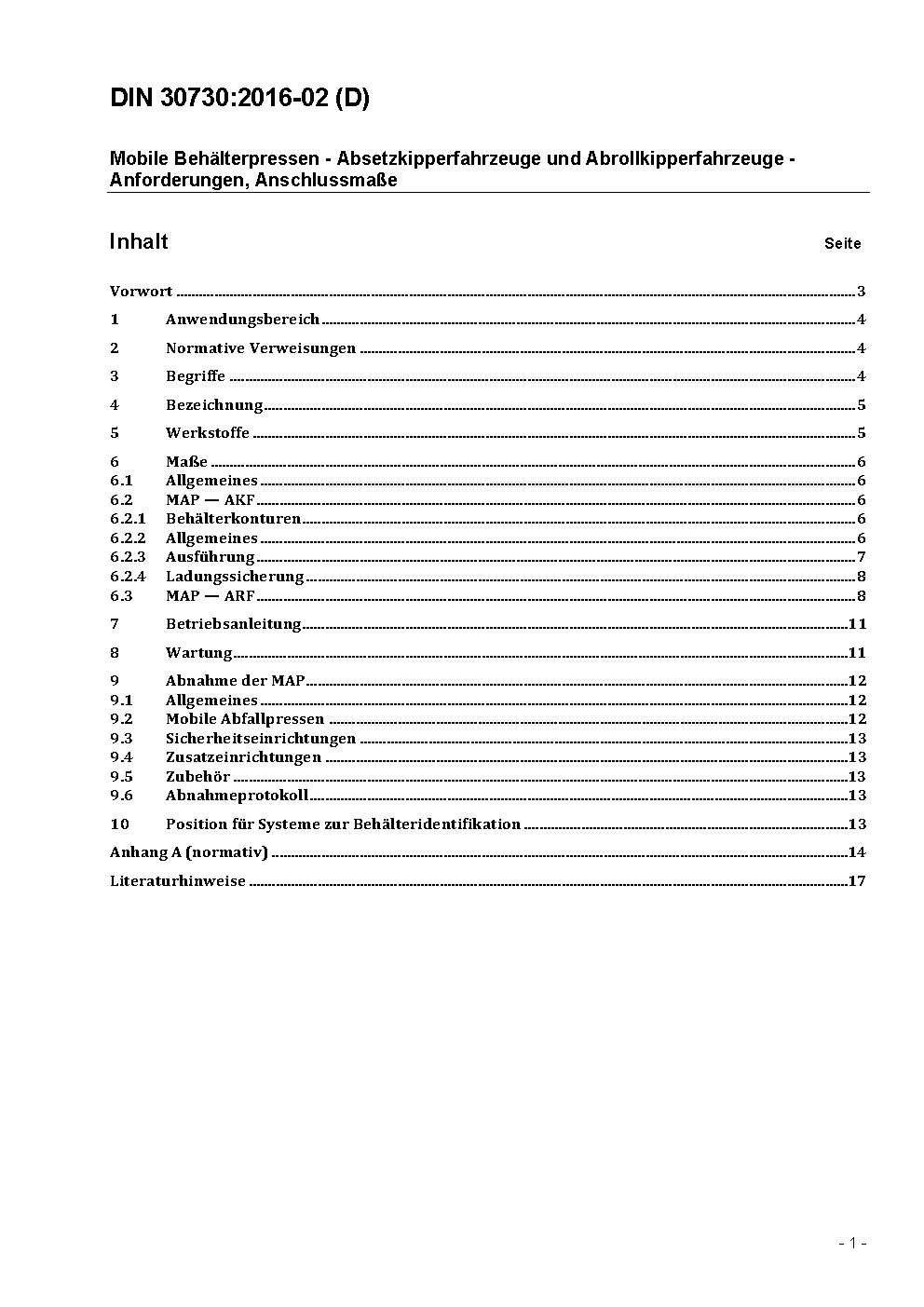 DIN 30730:2016-02 (D)

Mobile Behälterpressen - Absetzkipperfahrzeuge und Abrollkipperfahrzeuge - Anforderungen, Anschlussmaße

Inhalt Seite

Vorwort ........ 3
1 Anwendungsbereich ........ 4
2 Normative Verweisungen ........ 4
3 Begriffe ........ 4
4 Bezeichnung ........ 5
5 Werkstoffe ........ 5
6 Maße ........ 6
6.1 Allgemeines ........ 6
6.2 MAP — AKF ........ 6
6.2.1 Behälterkonturen ........ 6
6.2.2 Allgemeines ........ 6
6.2.3 Ausführung ........ 7
6.2.4 Ladungssicherung ........ 8
6.3 MAP — ARF ........ 8
7 Betriebsanleitung ........ 11
8 Wartung ........ 11
9 Abnahme der MAP ........ 12
9.1 Allgemeines ........ 12
9.2 Mobile Abfallpressen ........ 12
9.3 Sicherheitseinrichtungen ........ 13
9.4 Zusatzeinrichtungen ........ 13
9.5 Zubehör ........ 13
9.6 Abnahmeprotokoll ........ 13
10 Position für Systeme zur Behälteridentifikation ........ 13
Anhang A (normativ) ........ 14
Literaturhinweise ........ 17

- 1 -